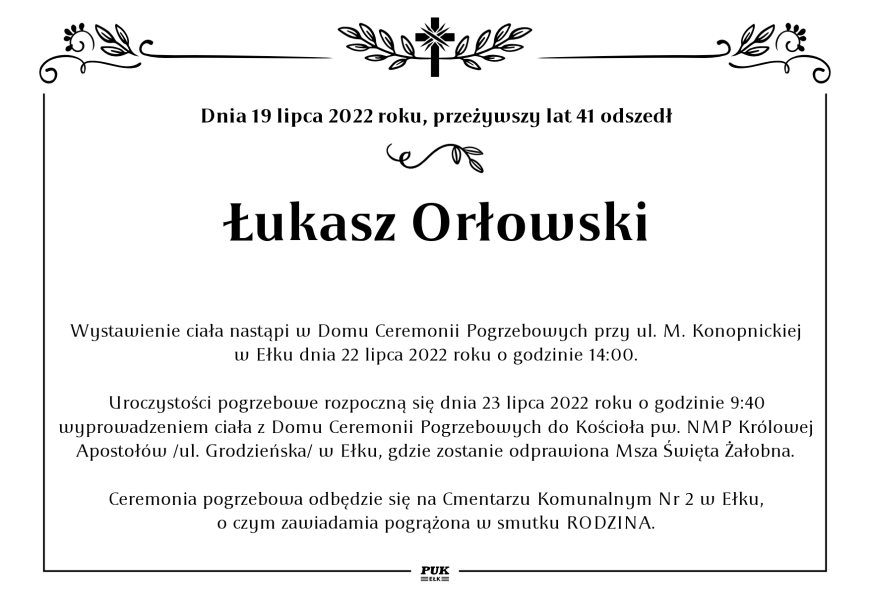 Dnia 19 lipca 2022 roku, przeżywszy lat 41 odszedł

Łukasz Orłowski

Wystawienie ciała nastąpi w Domu Ceremonii Pogrzebowych przy ul. M. Konopnickiej w Ełku dnia 22 lipca 2022 roku o godzinie 14:00.

Uroczystości pogrzebowe rozpoczną się dnia 23 lipca 2022 roku o godzinie 9:40 wyprowadzeniem ciała z Domu Ceremonii Pogrzebowych do Kościoła pw. NMP Królowej Apostołów /ul. Grodzieńska/ w Ełku, gdzie zostanie odprawiona Msza Święta Żałobna.

Ceremonia pogrzebowa odbędzie się na Cmentarzu Komunalnym Nr 2 w Ełku, o czym zawiadamia pogrążona w smutku RODZINA.

PUK
EŁK